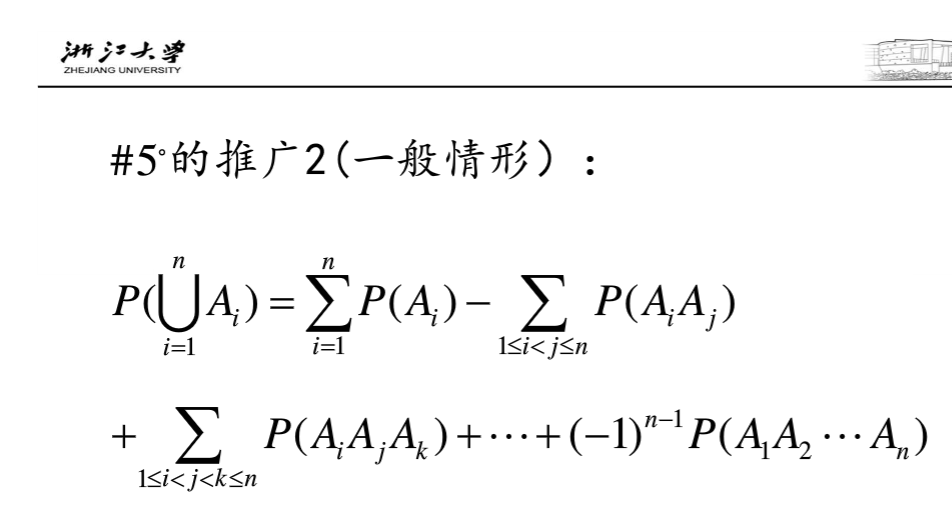 浙江大学
ZHEJIANG UNIVERSITY

#5°的推广2(一般情形)：

$P(\bigcup_{i=1}^{n} A_i) = \sum_{i=1}^{n} P(A_i) - \sum_{1 \le i < j \le n} P(A_i A_j)$

$+ \sum_{1 \le i < j < k \le n} P(A_i A_j A_k) + \cdots + (-1)^{n-1} P(A_1 A_2 \cdots A_n)$